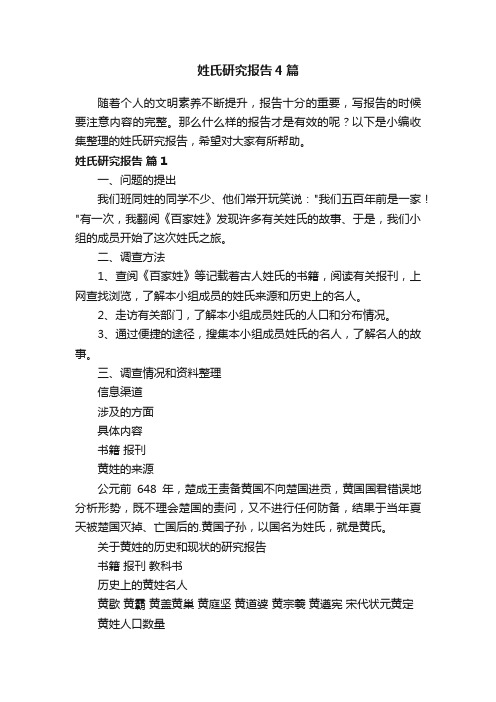 姓氏研究报告4篇

随着个人的文明素养不断提升，报告十分的重要，写报告的时候要注意内容的完整。那么什么样的报告才是有效的呢？以下是小编收集整理的姓氏研究报告，希望对大家有所帮助。

姓氏研究报告 篇1

一、问题的提出

我们班同姓的同学不少、他们常开玩笑说："我们五百年前是一家！"有一次，我翻阅《百家姓》发现许多有关姓氏的故事、于是，我们小组的成员开始了这次姓氏之旅。

二、调查方法

1、查阅《百家姓》等记载着古人姓氏的书籍，阅读有关报刊，上网查找浏览，了解本小组成员的姓氏来源和历史上的名人。

2、走访有关部门，了解本小组成员姓氏的人口和分布情况。

3、通过便捷的途径，搜集本小组成员姓氏的名人，了解名人的故事。

三、调查情况和资料整理

信息渠道

涉及的方面

具体内容

书籍 报刊

黄姓的来源

公元前 648 年，楚成王责备黄国不向楚国进贡，黄国国君错误地分析形势，既不理会楚国的责问，又不进行任何防备，结果于当年夏天被楚国灭掉、亡国后的.黄国子孙，以国名为姓氏，就是黄氏。

关于黄姓的历史和现状的研究报告

书籍 报刊 教科书

历史上的黄姓名人

黄歇 黄霸 黄盖黄巢 黄庭坚 黄道婆 黄宗羲 黄遵宪 宋代状元黄定

黄姓人口数量